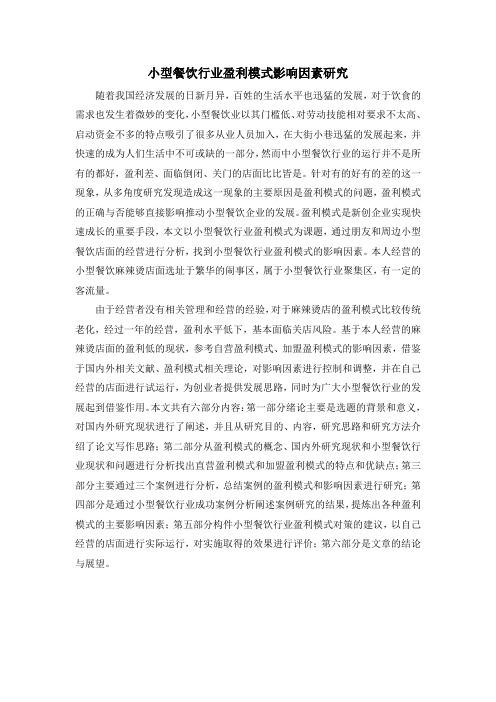 小型餐饮行业盈利模式影响因素研究

随着我国经济发展的日新月异，百姓的生活水平也迅猛的发展，对于饮食的需求也发生着微妙的变化，小型餐饮业以其门槛低、对劳动技能相对要求不太高、启动资金不多的特点吸引了很多从业人员加入，在大街小巷迅猛的发展起来，并快速的成为人们生活中不可或缺的一部分，然而中小型餐饮行业的运行并不是所有的都好，盈利差、面临倒闭、关门的店面比比皆是。针对有的好有的差的这一现象，从多角度研究发现造成这一现象的主要原因是盈利模式的问题，盈利模式的正确与否能够直接影响推动小型餐饮企业的发展。盈利模式是新创企业实现快速成长的重要手段，本文以小型餐饮行业盈利模式为课题，通过朋友和周边小型餐饮店面的经营进行分析，找到小型餐饮行业盈利模式的影响因素。本人经营的小型餐饮麻辣烫店面选址于繁华的闹事区，属于小型餐饮行业聚集区，有一定的客流量。

由于经营者没有相关管理和经营的经验，对于麻辣烫店的盈利模式比较传统老化，经过一年的经营，盈利水平低下，基本面临关店风险。基于本人经营的麻辣烫店面的盈利低的现状，参考自营盈利模式、加盟盈利模式的影响因素，借鉴于国内外相关文献、盈利模式相关理论，对影响因素进行控制和调整，并在自己经营的店面进行试运行，为创业者提供发展思路，同时为广大小型餐饮行业的发展起到借鉴作用。本文共有六部分内容：第一部分绪论主要是选题的背景和意义，对国内外研究现状进行了阐述，并且从研究目的、内容，研究思路和研究方法介绍了论文写作思路；第二部分从盈利模式的概念、国内外研究现状和小型餐饮行业现状和问题进行分析找出直营盈利模式和加盟盈利模式的特点和优缺点；第三部分主要通过三个案例进行分析，总结案例的盈利模式和影响因素进行研究；第四部分是通过小型餐饮行业成功案例分析阐述案例研究的结果，提炼出各种盈利模式的主要影响因素；第五部分构件小型餐饮行业盈利模式对策的建议，以自己经营的店面进行实际运行，对实施取得的效果进行评价；第六部分是文章的结论与展望。